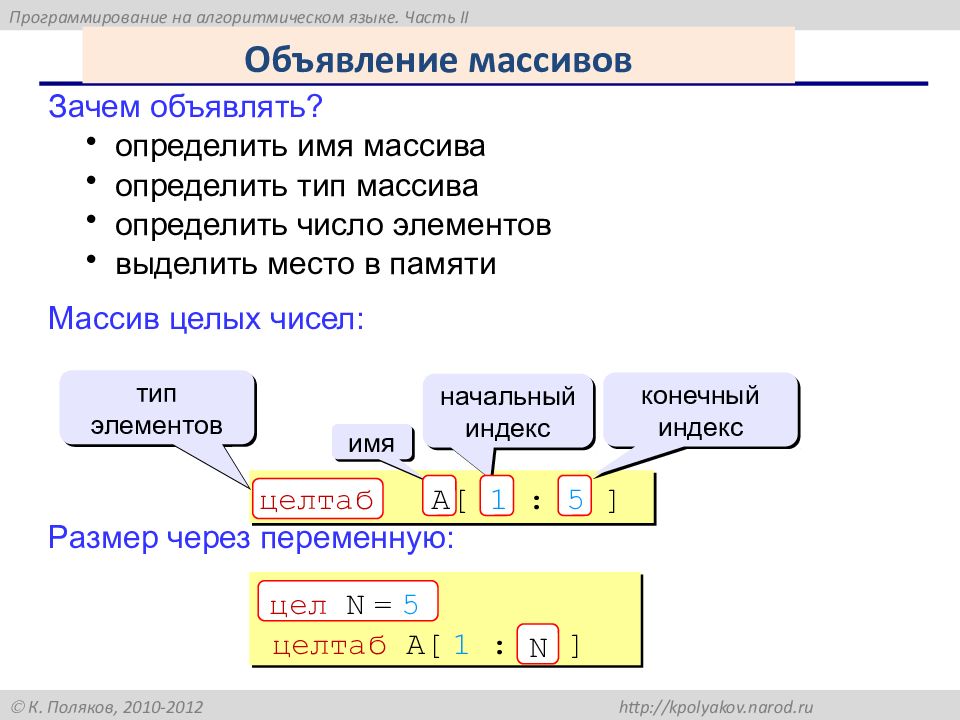 Программирование на алгоритмическом языке. Часть II

Объявление массивов

Зачем объявлять?
• определить имя массива
• определить тип массива
• определить число элементов
• выделить место в памяти

Массив целых чисел:

тип элементов

имя

начальный индекс

конечный индекс

целтаб A[ 1 : 5 ]

Размер через переменную:

цел N = 5
целтаб A[ 1 : N ]

© К. Поляков, 2010-2012

http://kpolyakov.narod.ru